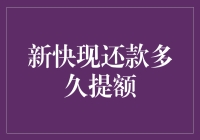 新快现还款多久提额